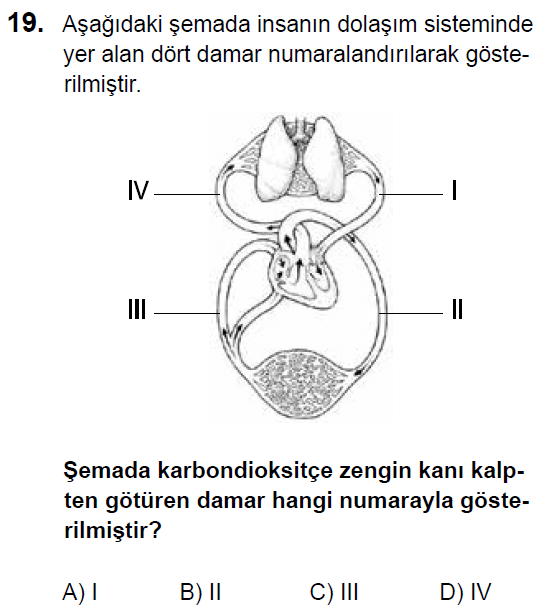 19. Aşağıdaki şemada insanın dolaşım sisteminde yer alan dört damar numaralandırılarak gösterilmiştir.

IV

I

III

II

Şemada karbondioksitçe zengin kanı kalpten götüren damar hangi numarayla gösterilmiştir?

A) I B) II C) III D) IV